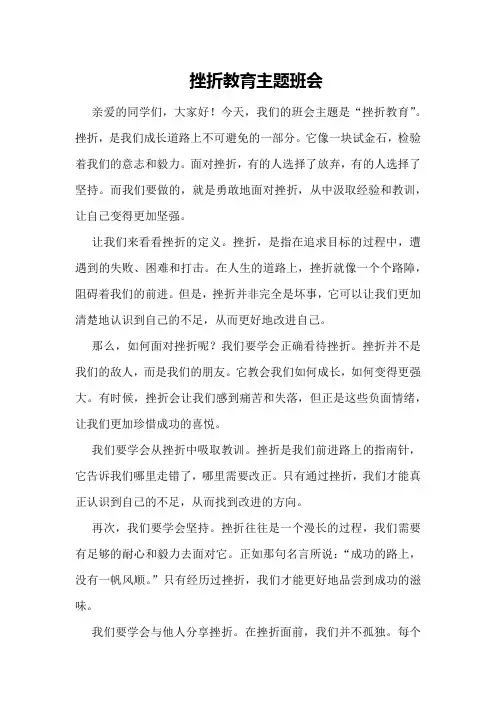 挫折教育主题班会

亲爱的同学们，大家好！今天，我们的班会主题是“挫折教育”。挫折，是我们成长道路上不可避免的一部分。它像一块试金石，检验着我们的意志和毅力。面对挫折，有的人选择了放弃，有的人选择了坚持。而我们要做的，就是勇敢地面对挫折，从中汲取经验和教训，让自己变得更加坚强。

让我们来看看挫折的定义。挫折，是指在追求目标的过程中，遭遇到的失败、困难和打击。在人生的道路上，挫折就像一个个路障，阻碍着我们的前进。但是，挫折并非完全是坏事，它可以让我们更加清楚地认识到自己的不足，从而更好地改进自己。

那么，如何面对挫折呢？我们要学会正确看待挫折。挫折并不是我们的敌人，而是我们的朋友。它教会我们如何成长，如何变得更强大。有时候，挫折会让我们感到痛苦和失落，但正是这些负面情绪，让我们更加珍惜成功的喜悦。

我们要学会从挫折中吸取教训。挫折是我们前进路上的指南针，它告诉我们哪里走错了，哪里需要改正。只有通过挫折，我们才能真正认识到自己的不足，从而找到改进的方向。

再次，我们要学会坚持。挫折往往是一个漫长的过程，我们需要有足够的耐心和毅力去面对它。正如那句名言所说：“成功的路上，没有一帆风顺。”只有经历过挫折，我们才能更好地品尝到成功的滋味。

我们要学会与他人分享挫折。在挫折面前，我们并不孤独。每个